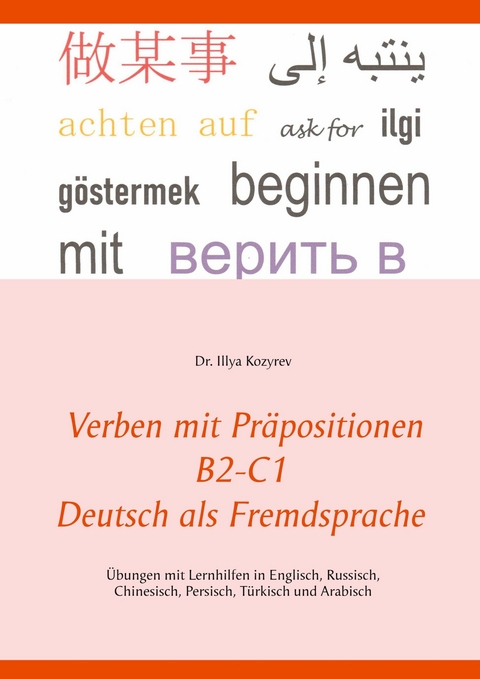 做某事 ينتبه إلى

achten auf ask for ilgi

göstermek beginnen

mit верить в

Dr. Illya Kozyrev

Verben mit Präpositionen
B2-C1
Deutsch als Fremdsprache

Übungen mit Lernhilfen in Englisch, Russisch, Chinesisch, Persisch, Türkisch und Arabisch